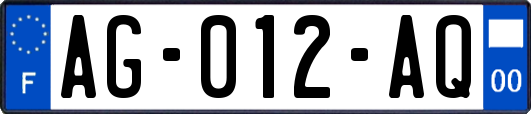 F
AG-012-AQ
00